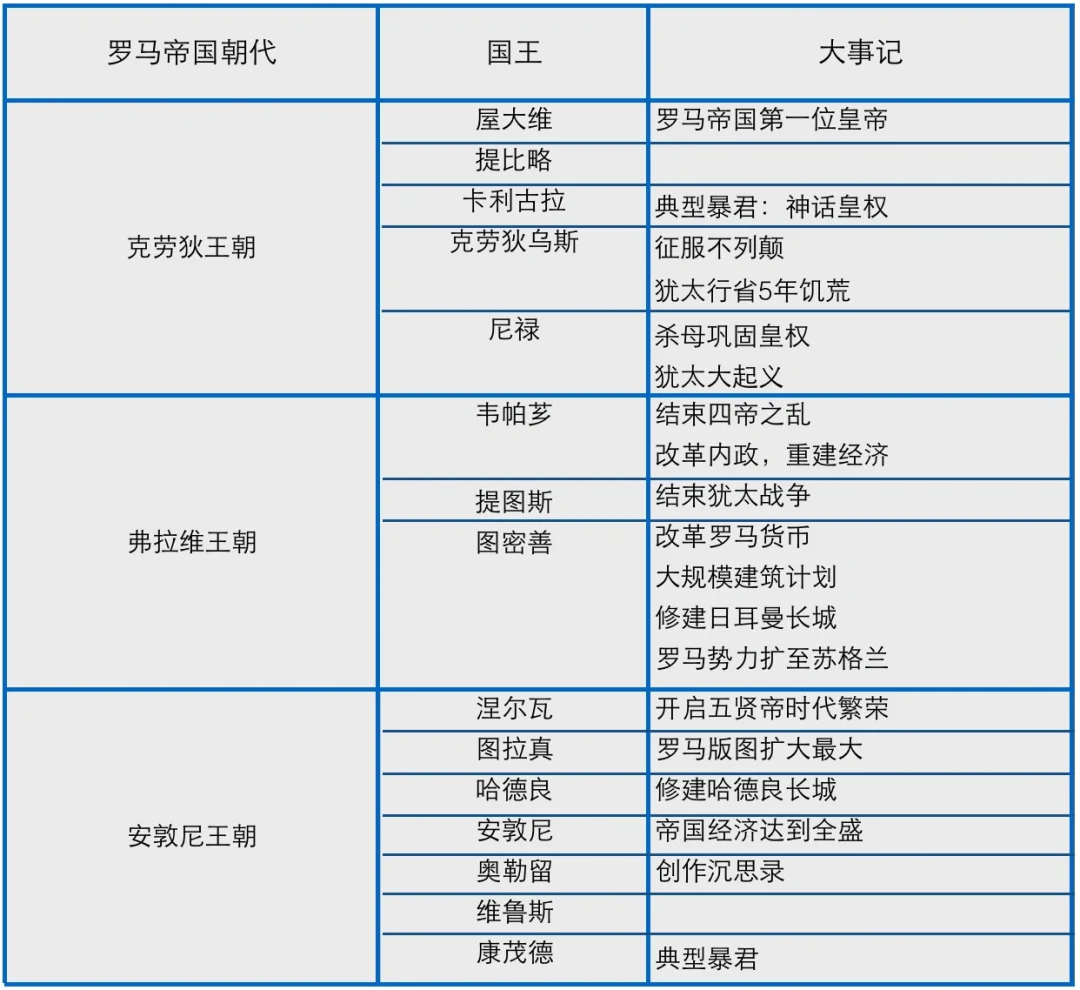 | 罗马帝国朝代 | 国王 | 大事记 |
|---|---|---|
| 克劳狄王朝 | 屋大维 | 罗马帝国第一位皇帝 |
|  | 提比略 |  |
|  | 卡利古拉 | 典型暴君：神话皇权 |
|  | 克劳狄乌斯 | 征服不列颠 犹太行省5年饥荒 |
|  | 尼禄 | 杀母巩固皇权 犹太大起义 |
| 弗拉维王朝 | 韦帕芗 | 结束四帝之乱 改革内政，重建经济 |
|  | 提图斯 | 结束犹太战争 |
|  | 图密善 | 改革罗马货币 大规模建筑计划 修建日耳曼长城 罗马势力扩至苏格兰 |
| 安敦尼王朝 | 涅尔瓦 | 开启五贤帝时代繁荣 |
|  | 图拉真 | 罗马版图扩大最大 |
|  | 哈德良 | 修建哈德良长城 |
|  | 安敦尼 | 帝国经济达到全盛 |
|  | 奥勒留 | 创作沉思录 |
|  | 维鲁斯 |  |
|  | 康茂德 | 典型暴君 |